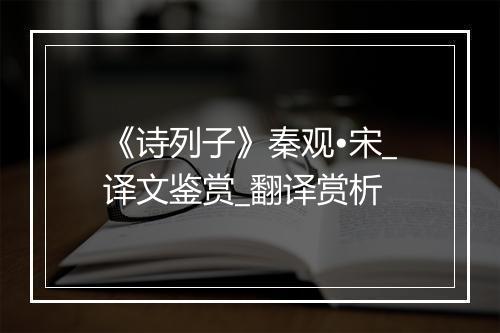 《诗列子》秦观•宋_译文鉴赏_翻译赏析